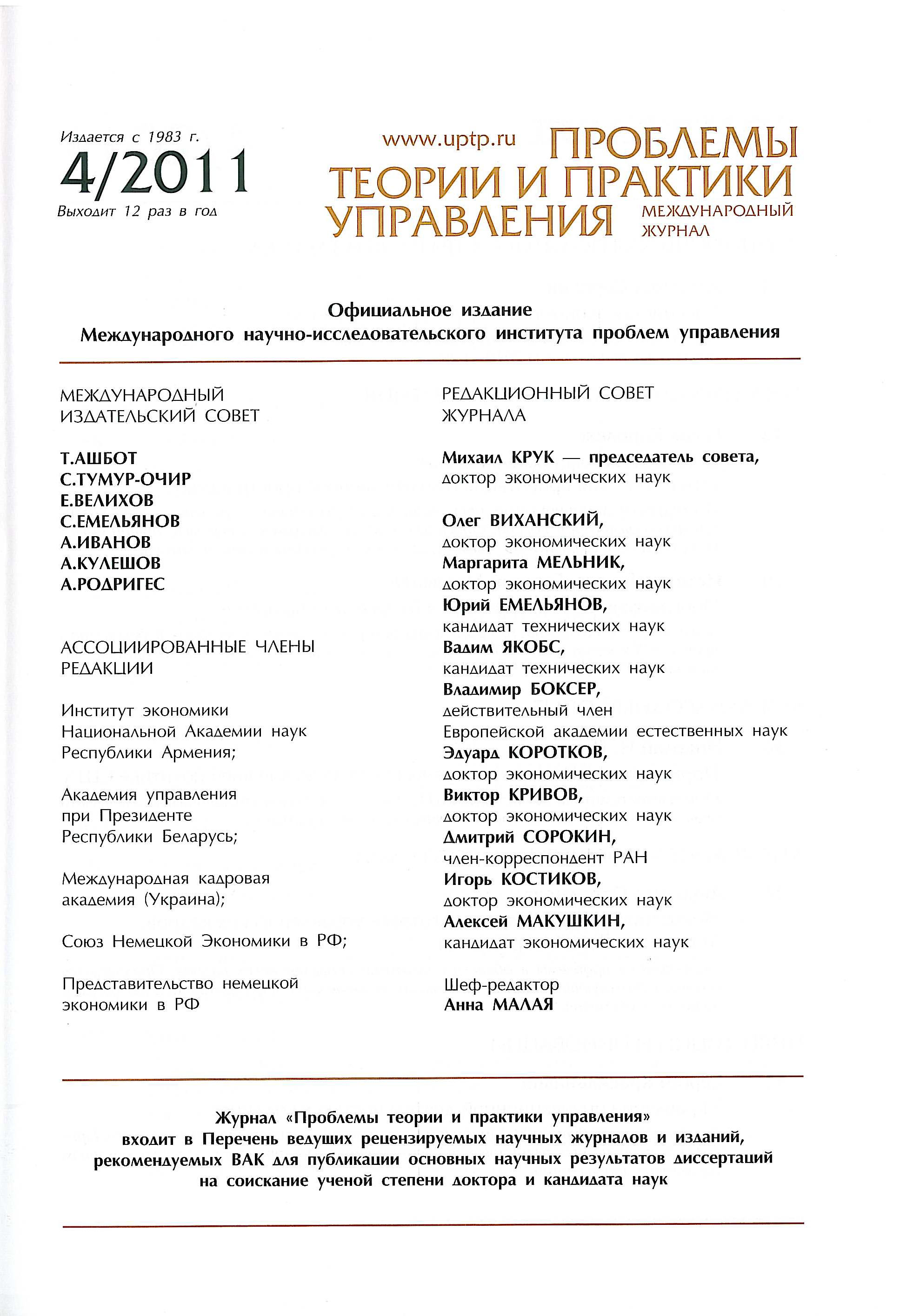 Издается с 1983 г.
4/2011
Выходит 12 раз в год

www.uptp.ru ПРОБЛЕМЫ ТЕОРИИ И ПРАКТИКИ УПРАВЛЕНИЯ
МЕЖДУНАРОДНЫЙ ЖУРНАЛ

Официальное издание
Международного научно-исследовательского института проблем управления

МЕЖДУНАРОДНЫЙ ИЗДАТЕЛЬСКИЙ СОВЕТ

Т.АШБОТ
С.ТУМУР-ОЧИР
Е.ВЕЛИХОВ
С.ЕМЕЛЬЯНОВ
А.ИВАНОВ
А.КУЛЕШОВ
А.РОДРИГЕС

АССОЦИИРОВАННЫЕ ЧЛЕНЫ РЕДАКЦИИ

Институт экономики Национальной Академии наук Республики Армения;

Академия управления при Президенте Республики Беларусь;

Международная кадровая академия (Украина);

Союз Немецкой Экономики в РФ;

Представительство немецкой экономики в РФ

РЕДАКЦИОННЫЙ СОВЕТ ЖУРНАЛА

Михаил КРУК — председатель совета, доктор экономических наук

Олег ВИХАНСКИЙ, доктор экономических наук
Маргарита МЕЛЬНИК, доктор экономических наук
Юрий ЕМЕЛЬЯНОВ, кандидат технических наук
Вадим ЯКОБС, кандидат технических наук
Владимир БОКСЕР, действительный член Европейской академии естественных наук
Эдуард КОРОТКОВ, доктор экономических наук
Виктор КРИВОВ, доктор экономических наук
Дмитрий СОРОКИН, член-корреспондент РАН
Игорь КОСТИКОВ, доктор экономических наук
Алексей МАКУШКИН, кандидат экономических наук

Шеф-редактор
Анна МАЛАЯ

Журнал «Проблемы теории и практики управления» входит в Перечень ведущих рецензируемых научных журналов и изданий, рекомендуемых ВАК для публикации основных научных результатов диссертаций на соискание ученой степени доктора и кандидата наук